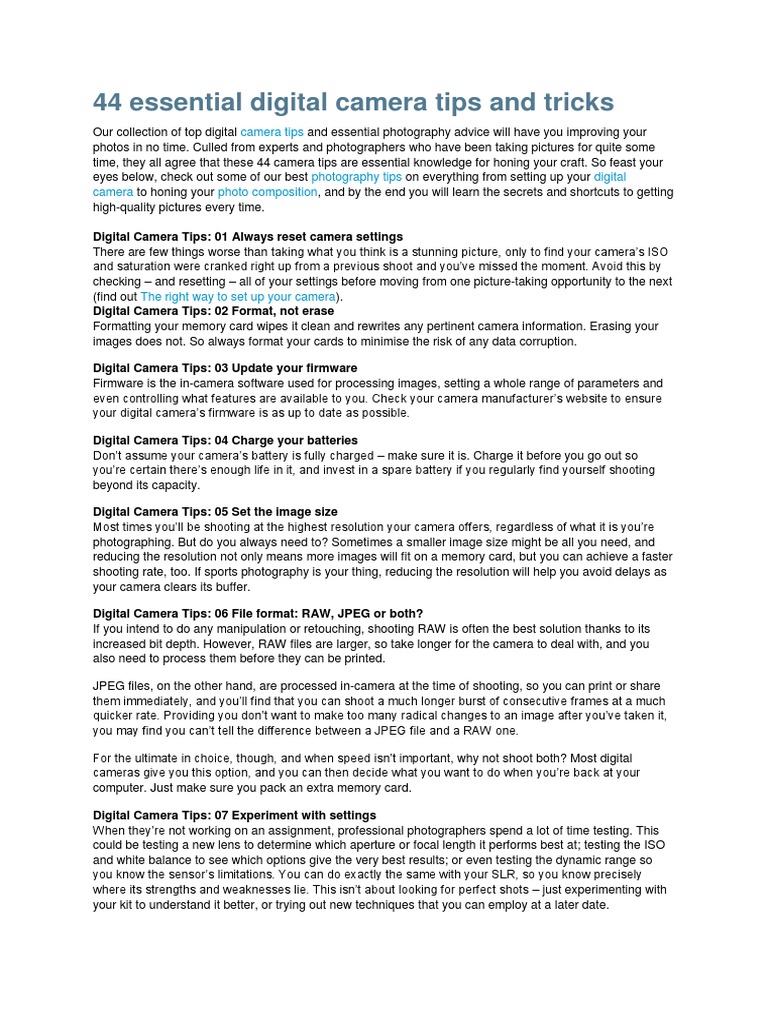 44 essential digital camera tips and tricks

Our collection of top digital camera tips and essential photography advice will have you improving your photos in no time. Culled from experts and photographers who have been taking pictures for quite some time, they all agree that these 44 camera tips are essential knowledge for honing your craft. So feast your eyes below, check out some of our best photography tips on everything from setting up your digital camera to honing your photo composition, and by the end you will learn the secrets and shortcuts to getting high-quality pictures every time.

Digital Camera Tips: 01 Always reset camera settings
There are few things worse than taking what you think is a stunning picture, only to find your camera's ISO and saturation were cranked right up from a previous shoot and you've missed the moment. Avoid this by checking – and resetting – all of your settings before moving from one picture-taking opportunity to the next (find out The right way to set up your camera).
Digital Camera Tips: 02 Format, not erase
Formatting your memory card wipes it clean and rewrites any pertinent camera information. Erasing your images does not. So always format your cards to minimise the risk of any data corruption.

Digital Camera Tips: 03 Update your firmware
Firmware is the in-camera software used for processing images, setting a whole range of parameters and even controlling what features are available to you. Check your camera manufacturer's website to ensure your digital camera's firmware is as up to date as possible.

Digital Camera Tips: 04 Charge your batteries
Don't assume your camera's battery is fully charged – make sure it is. Charge it before you go out so you're certain there's enough life in it, and invest in a spare battery if you regularly find yourself shooting beyond its capacity.

Digital Camera Tips: 05 Set the image size
Most times you'll be shooting at the highest resolution your camera offers, regardless of what it is you're photographing. But do you always need to? Sometimes a smaller image size might be all you need, and reducing the resolution not only means more images will fit on a memory card, but you can achieve a faster shooting rate, too. If sports photography is your thing, reducing the resolution will help you avoid delays as your camera clears its buffer.

Digital Camera Tips: 06 File format: RAW, JPEG or both?
If you intend to do any manipulation or retouching, shooting RAW is often the best solution thanks to its increased bit depth. However, RAW files are larger, so take longer for the camera to deal with, and you also need to process them before they can be printed.

JPEG files, on the other hand, are processed in-camera at the time of shooting, so you can print or share them immediately, and you'll find that you can shoot a much longer burst of consecutive frames at a much quicker rate. Providing you don't want to make too many radical changes to an image after you've taken it, you may find you can't tell the difference between a JPEG file and a RAW one.

For the ultimate in choice, though, and when speed isn't important, why not shoot both? Most digital cameras give you this option, and you can then decide what you want to do when you're back at your computer. Just make sure you pack an extra memory card.

Digital Camera Tips: 07 Experiment with settings
When they're not working on an assignment, professional photographers spend a lot of time testing. This could be testing a new lens to determine which aperture or focal length it performs best at; testing the ISO and white balance to see which options give the very best results; or even testing the dynamic range so you know the sensor's limitations. You can do exactly the same with your SLR, so you know precisely where its strengths and weaknesses lie. This isn't about looking for perfect shots – just experimenting with your kit to understand it better, or trying out new techniques that you can employ at a later date.